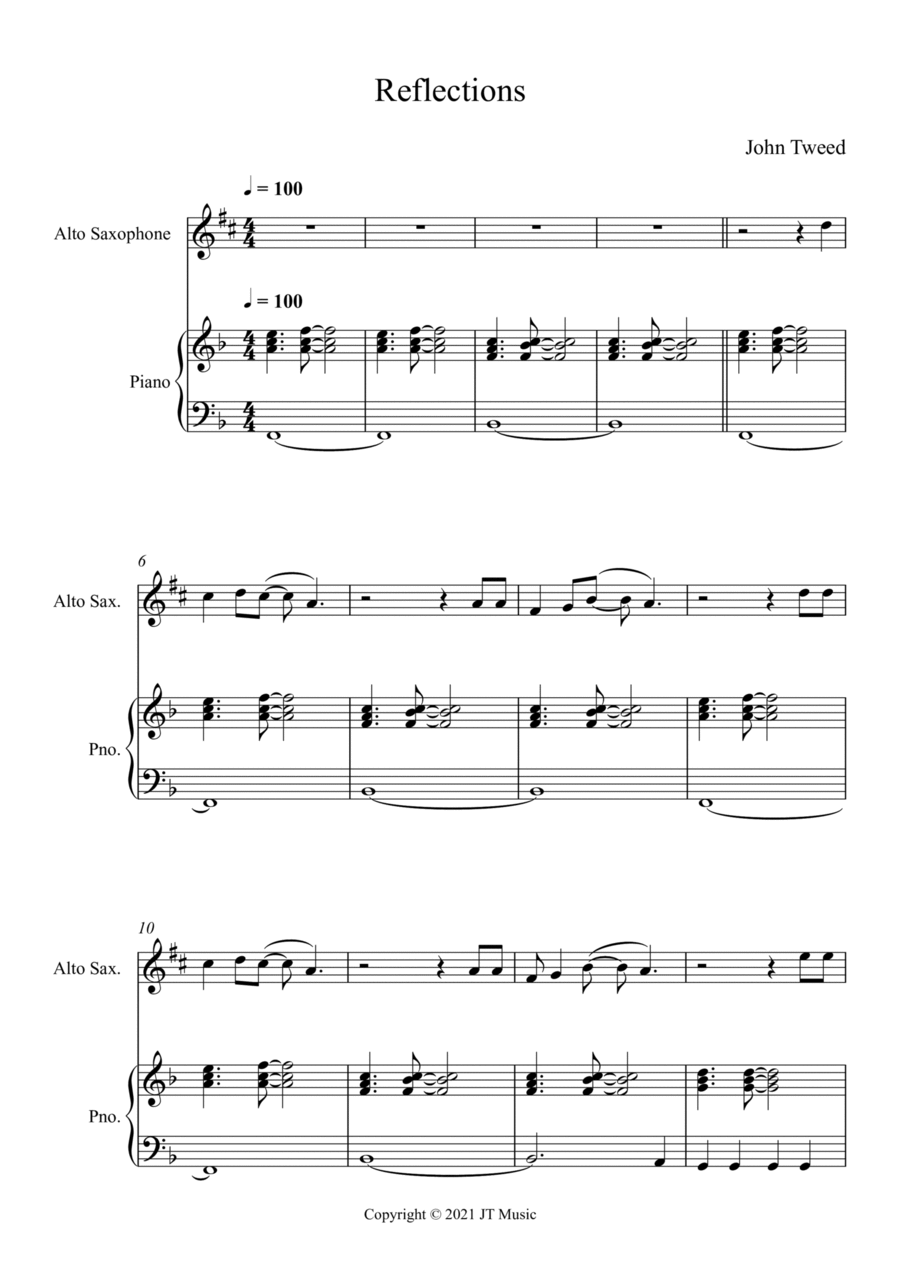 Reflections

John Tweed

♩ = 100

Alto Saxophone

♩ = 100

Piano

6

Alto Sax.

Pno.

10

Alto Sax.

Pno.

Copyright © 2021 JT Music